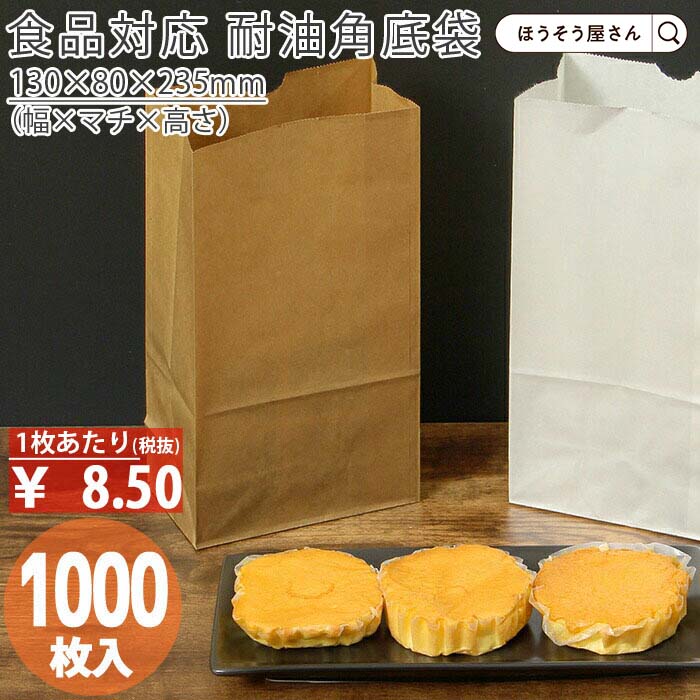 食品対応 耐油角底袋

ほうそう屋さん

130×80×235mm
(幅×マチ×高さ)

1枚あたり(税抜)
¥ 8.50

1000
枚入